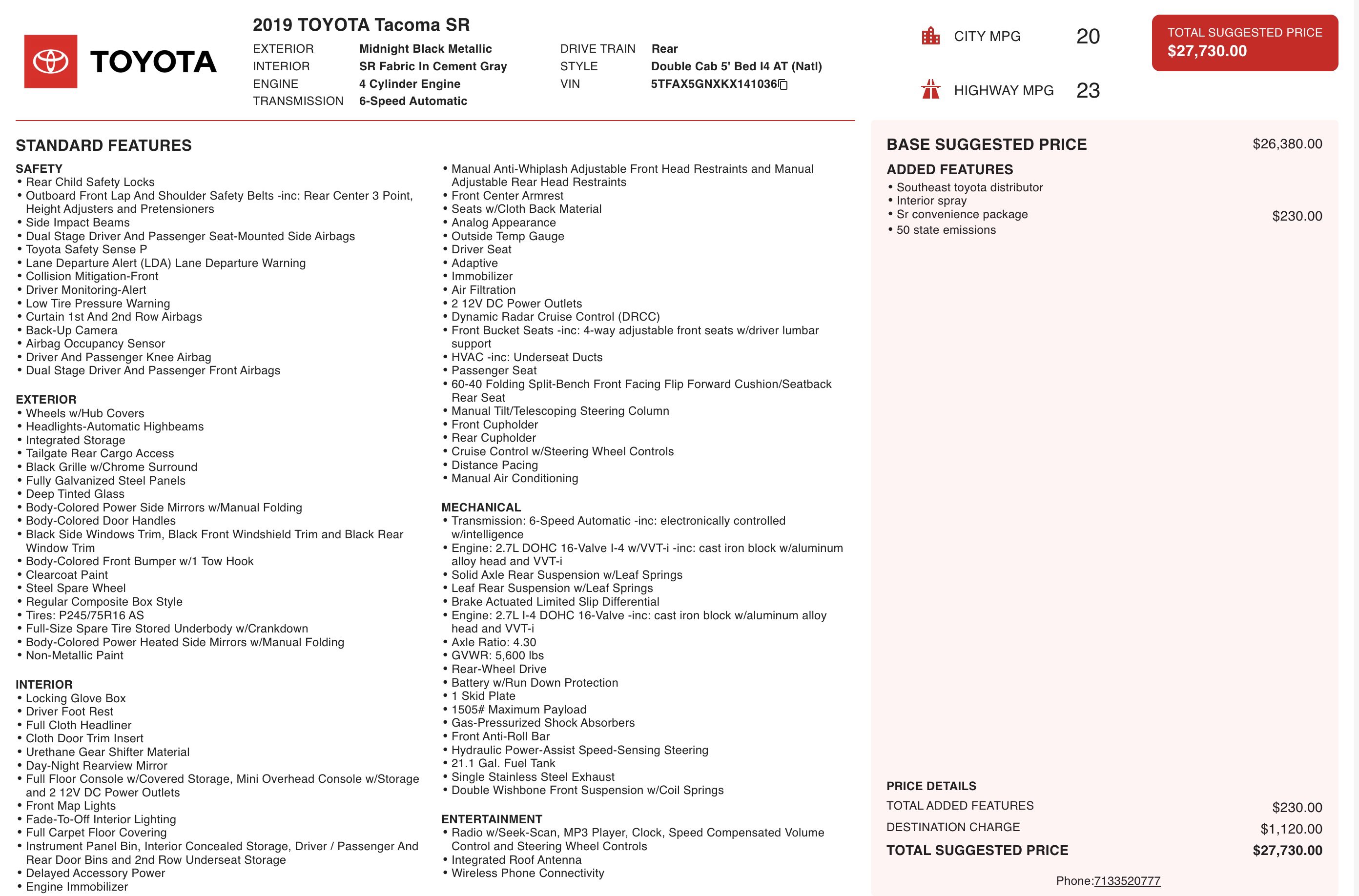 TOYOTA

2019 TOYOTA Tacoma SR

EXTERIOR Midnight Black Metallic
INTERIOR SR Fabric In Cement Gray
ENGINE 4 Cylinder Engine
TRANSMISSION 6-Speed Automatic

DRIVE TRAIN Rear
STYLE Double Cab 5' Bed I4 AT (Natl)
VIN 5TFAX5GNXKX141036

CITY MPG 20
HIGHWAY MPG 23

TOTAL SUGGESTED PRICE
$27,730.00

STANDARD FEATURES

SAFETY
• Rear Child Safety Locks
• Outboard Front Lap And Shoulder Safety Belts -inc: Rear Center 3 Point, Height Adjusters and Pretensioners
• Side Impact Beams
• Dual Stage Driver And Passenger Seat-Mounted Side Airbags
• Toyota Safety Sense P
• Lane Departure Alert (LDA) Lane Departure Warning
• Collision Mitigation-Front
• Driver Monitoring-Alert
• Low Tire Pressure Warning
• Curtain 1st And 2nd Row Airbags
• Back-Up Camera
• Airbag Occupancy Sensor
• Driver And Passenger Knee Airbag
• Dual Stage Driver And Passenger Front Airbags

EXTERIOR
• Wheels w/Hub Covers
• Headlights-Automatic Highbeams
• Integrated Storage
• Tailgate Rear Cargo Access
• Black Grille w/Chrome Surround
• Fully Galvanized Steel Panels
• Deep Tinted Glass
• Body-Colored Power Side Mirrors w/Manual Folding
• Body-Colored Door Handles
• Black Side Windows Trim, Black Front Windshield Trim and Black Rear Window Trim
• Body-Colored Front Bumper w/1 Tow Hook
• Clearcoat Paint
• Steel Spare Wheel
• Regular Composite Box Style
• Tires: P245/75R16 AS
• Full-Size Spare Tire Stored Underbody w/Crankdown
• Body-Colored Power Heated Side Mirrors w/Manual Folding
• Non-Metallic Paint

INTERIOR
• Locking Glove Box
• Driver Foot Rest
• Full Cloth Headliner
• Cloth Door Trim Insert
• Urethane Gear Shifter Material
• Day-Night Rearview Mirror
• Full Floor Console w/Covered Storage, Mini Overhead Console w/Storage and 2 12V DC Power Outlets
• Front Map Lights
• Fade-To-Off Interior Lighting
• Full Carpet Floor Covering
• Instrument Panel Bin, Interior Concealed Storage, Driver / Passenger And Rear Door Bins and 2nd Row Underseat Storage
• Delayed Accessory Power
• Engine Immobilizer
• Manual Anti-Whiplash Adjustable Front Head Restraints and Manual Adjustable Rear Head Restraints
• Front Center Armrest
• Seats w/Cloth Back Material
• Analog Appearance
• Outside Temp Gauge
• Driver Seat
• Adaptive
• Immobilizer
• Air Filtration
• 2 12V DC Power Outlets
• Dynamic Radar Cruise Control (DRCC)
• Front Bucket Seats -inc: 4-way adjustable front seats w/driver lumbar support
• HVAC -inc: Underseat Ducts
• Passenger Seat
• 60-40 Folding Split-Bench Front Facing Flip Forward Cushion/Seatback Rear Seat
• Manual Tilt/Telescoping Steering Column
• Front Cupholder
• Rear Cupholder
• Cruise Control w/Steering Wheel Controls
• Distance Pacing
• Manual Air Conditioning

MECHANICAL
• Transmission: 6-Speed Automatic -inc: electronically controlled w/intelligence
• Engine: 2.7L DOHC 16-Valve I-4 w/VVT-i -inc: cast iron block w/aluminum alloy head and VVT-i
• Solid Axle Rear Suspension w/Leaf Springs
• Leaf Rear Suspension w/Leaf Springs
• Brake Actuated Limited Slip Differential
• Engine: 2.7L I-4 DOHC 16-Valve -inc: cast iron block w/aluminum alloy head and VVT-i
• Axle Ratio: 4.30
• GVWR: 5,600 lbs
• Rear-Wheel Drive
• Battery w/Run Down Protection
• 1 Skid Plate
• 1505# Maximum Payload
• Gas-Pressurized Shock Absorbers
• Front Anti-Roll Bar
• Hydraulic Power-Assist Speed-Sensing Steering
• 21.1 Gal. Fuel Tank
• Single Stainless Steel Exhaust
• Double Wishbone Front Suspension w/Coil Springs

ENTERTAINMENT
• Radio w/Seek-Scan, MP3 Player, Clock, Speed Compensated Volume Control and Steering Wheel Controls
• Integrated Roof Antenna
• Wireless Phone Connectivity

BASE SUGGESTED PRICE $26,380.00

ADDED FEATURES
• Southeast toyota distributor
• Interior spray
• Sr convenience package $230.00
• 50 state emissions

PRICE DETAILS
TOTAL ADDED FEATURES $230.00
DESTINATION CHARGE $1,120.00
TOTAL SUGGESTED PRICE $27,730.00

Phone:7133520777